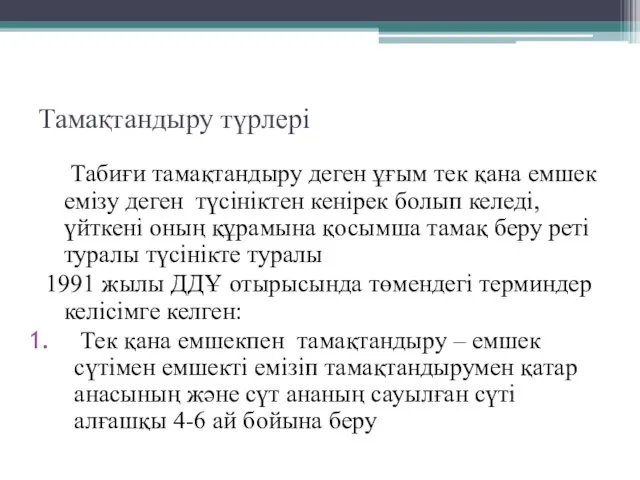 Тамақтандыру түрлері

Табиғи тамақтандыру деген ұғым тек қана емшек емізу деген түсініктен кенірек болып келеді, үйткені оның құрамына қосымша тамақ беру реті туралы түсінікте туралы

1991 жылы ДДҰ отырысында төмендегі терминдер келісімге келген:

1. Тек қана емшекпен тамақтандыру – емшек сүтімен емшекті емізіп тамақтандырумен қатар анасының және сүт ананың сауылған сүті алғашқы 4-6 ай бойына беру